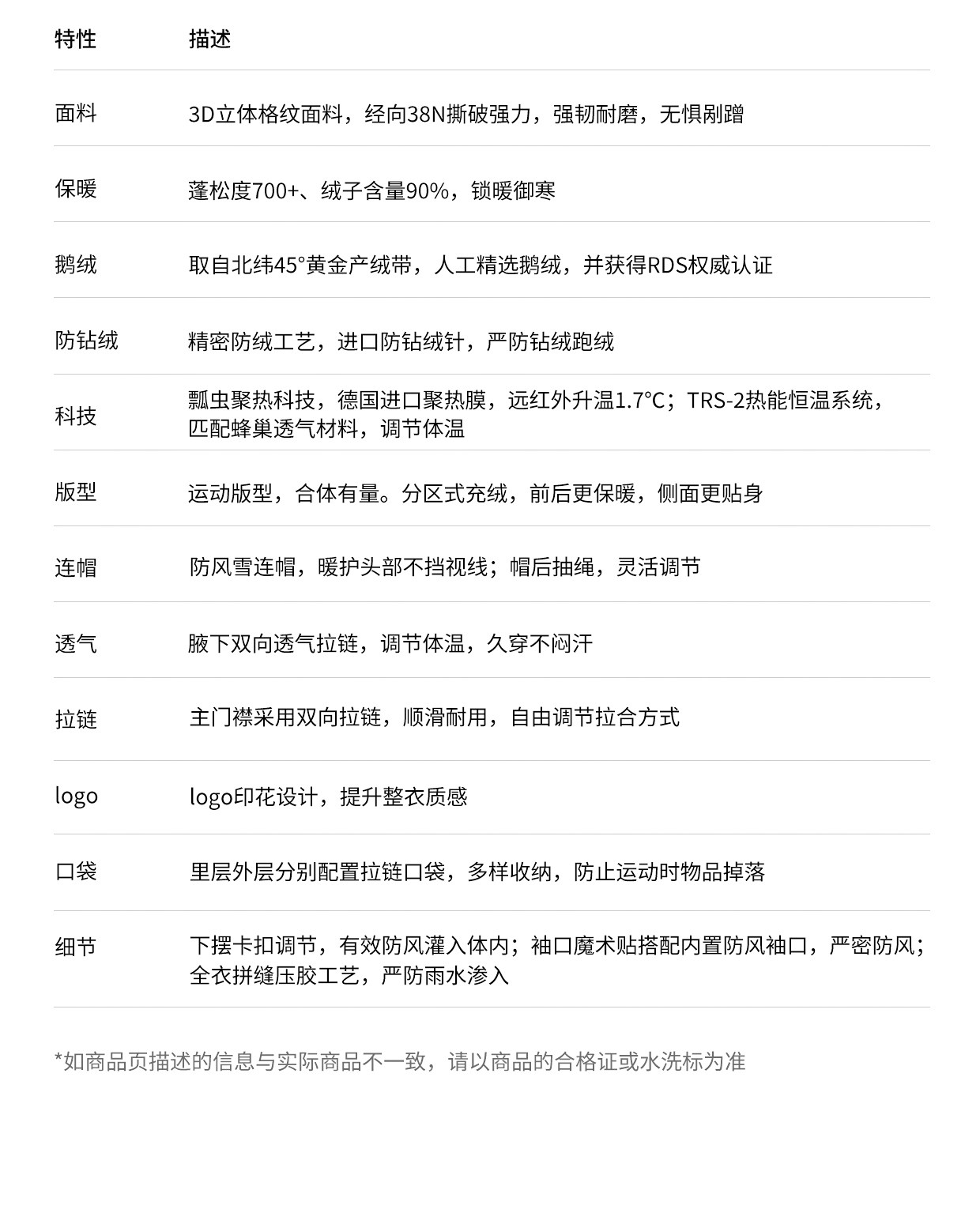 | 特性 | 描述 |
|---|---|
| 面料 | 3D立体格纹面料，经向38N撕破强力，强韧耐磨，无惧剐蹭 |
| 保暖 | 蓬松度700+、绒子含量90%，锁暖御寒 |
| 鹅绒 | 取自北纬45°黄金产绒带，人工精选鹅绒，并获得RDS权威认证 |
| 防钻绒 | 精密防绒工艺，进口防钻绒针，严防钻绒跑绒 |
| 科技 | 瓢虫聚热科技，德国进口聚热膜，远红外升温1.7°C；TRS-2热能恒温系统，匹配蜂巢透气材料，调节体温 |
| 版型 | 运动版型，合体有量。分区式充绒，前后更保暖，侧面更贴身 |
| 连帽 | 防风雪连帽，暖护头部不挡视线；帽后抽绳，灵活调节 |
| 透气 | 腋下双向透气拉链，调节体温，久穿不闷汗 |
| 拉链 | 主门襟采用双向拉链，顺滑耐用，自由调节拉合方式 |
| logo | logo印花设计，提升整衣质感 |
| 口袋 | 里层外层分别配置拉链口袋，多样收纳，防止运动时物品掉落 |
| 细节 | 下摆卡扣调节，有效防风灌入体内；袖口魔术贴搭配内置防风袖口，严密防风；全衣拼缝压胶工艺，严防雨水渗入 |

*如商品页描述的信息与实际商品不一致，请以商品的合格证或水洗标为准